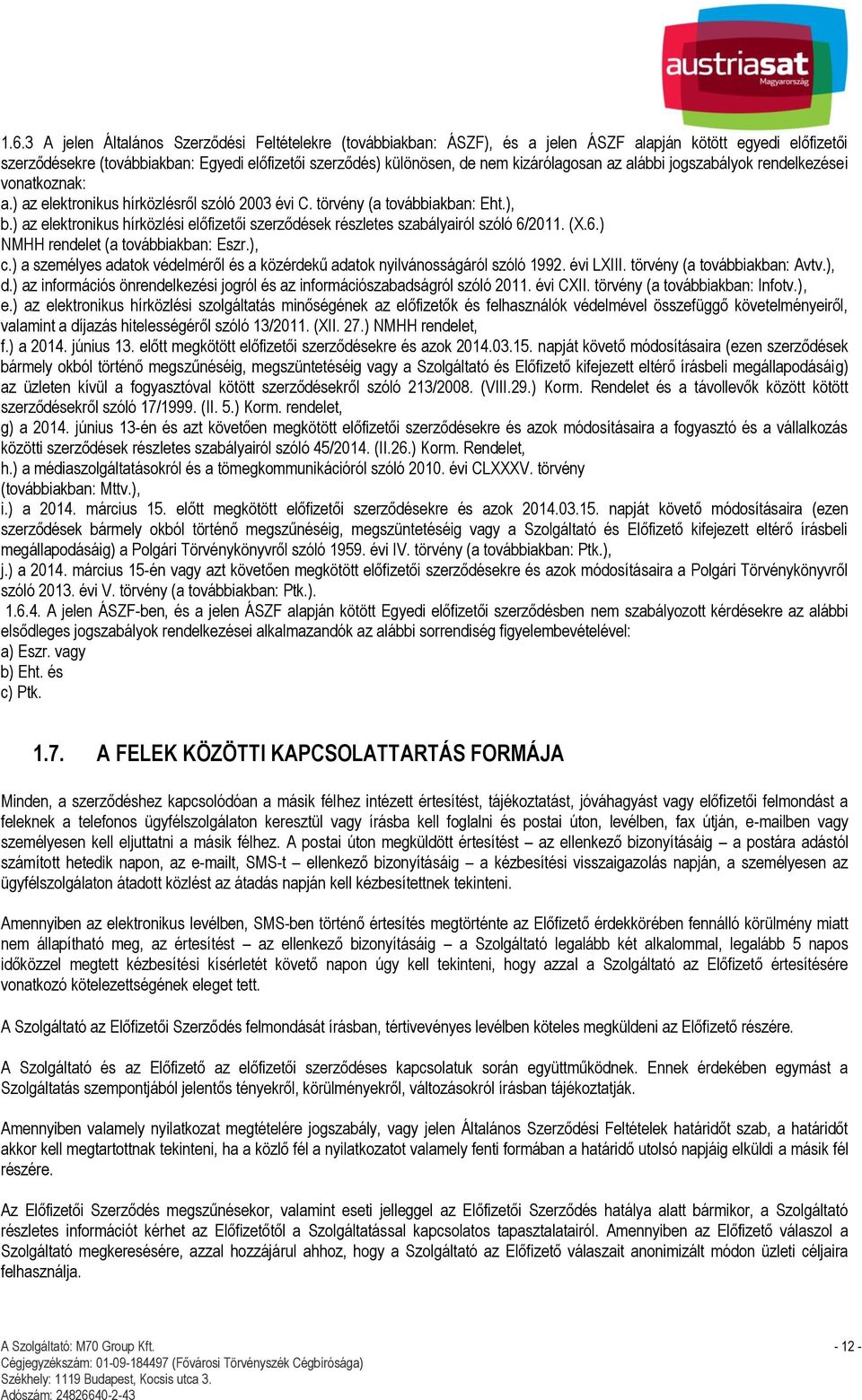 austriasat
Magyarország

1.6.3 A jelen Általános Szerződési Feltételekre (továbbiakban: ÁSZF), és a jelen ÁSZF alapján kötött egyedi előfizetői szerződésekre (továbbiakban: Egyedi előfizetői szerződés) különösen, de nem kizárólagosan az alábbi jogszabályok rendelkezései vonatkoznak:
a.) az elektronikus hírközlésről szóló 2003 évi C. törvény (a továbbiakban: Eht.),
b.) az elektronikus hírközlési előfizetői szerződések részletes szabályairól szóló 6/2011. (X.6.) NMHH rendelet (a továbbiakban: Eszr.),
c.) a személyes adatok védelméről és a közérdekű adatok nyilvánosságáról szóló 1992. évi LXIII. törvény (a továbbiakban: Avtv.),
d.) az információs önrendelkezési jogról és az információszabadságról szóló 2011. évi CXII. törvény (a továbbiakban: Infotv.),
e.) az elektronikus hírközlési szolgáltatás minőségének az előfizetők és felhasználók védelmével összefüggő követelményeiről, valamint a díjazás hitelességéről szóló 13/2011. (XII. 27.) NMHH rendelet,
f.) a 2014. június 13. előtt megkötött előfizetői szerződésekre és azok 2014.03.15. napját követő módosításaira (ezen szerződések bármely okból történő megszűnéséig, megszüntetéséig vagy a Szolgáltató és Előfizető kifejezett eltérő írásbeli megállapodásáig) az üzleten kívül a fogyasztóval kötött szerződésekről szóló 213/2008. (VIII.29.) Korm. Rendelet és a távollevők között kötött szerződésekről szóló 17/1999. (II. 5.) Korm. rendelet,
g) a 2014. június 13-én és azt követően megkötött előfizetői szerződésekre és azok módosításaira a fogyasztó és a vállalkozás közötti szerződések részletes szabályairól szóló 45/2014. (II.26.) Korm. Rendelet,
h.) a médiaszolgáltatásokról és a tömegkommunikációról szóló 2010. évi CLXXXV. törvény (továbbiakban: Mttv.),
i.) a 2014. március 15. előtt megkötött előfizetői szerződésekre és azok 2014.03.15. napját követő módosításaira (ezen szerződések bármely okból történő megszűnéséig, megszüntetéséig vagy a Szolgáltató és Előfizető kifejezett eltérő írásbeli megállapodásáig) a Polgári Törvénykönyvről szóló 1959. évi IV. törvény (a továbbiakban: Ptk.),
j.) a 2014. március 15-én vagy azt követően megkötött előfizetői szerződésekre és azok módosításaira a Polgári Törvénykönyvről szóló 2013. évi V. törvény (a továbbiakban: Ptk.).
1.6.4. A jelen ÁSZF-ben, és a jelen ÁSZF alapján kötött Egyedi előfizetői szerződésben nem szabályozott kérdésekre az alábbi elsődleges jogszabályok rendelkezései alkalmazandók az alábbi sorrendiség figyelembevételével:
a) Eszr. vagy
b) Eht. és
c) Ptk.

1.7. A FELEK KÖZÖTTI KAPCSOLATTARTÁS FORMÁJA

Minden, a szerződéshez kapcsolódóan a másik félhez intézett értesítést, tájékoztatást, jóváhagyást vagy előfizetői felmondást a feleknek a telefonos ügyfélszolgálaton keresztül vagy írásba kell foglalni és postai úton, levélben, fax útján, e-mailben vagy személyesen kell eljuttatni a másik félhez. A postai úton megküldött értesítést – az ellenkező bizonyításáig – a postára adástól számított hetedik napon, az e-mailt, SMS-t – ellenkező bizonyításáig – a kézbesítési visszaigazolás napján, a személyesen az ügyfélszolgálaton átadott közlést az átadás napján kell kézbesítettnek tekinteni.

Amennyiben az elektronikus levélben, SMS-ben történő értesítés megtörténte az Előfizető érdekkörében fennálló körülmény miatt nem állapítható meg, az értesítést – az ellenkező bizonyításáig – a Szolgáltató legalább két alkalommal, legalább 5 napos időközzel megtett kézbesítési kísérletét követő napon úgy kell tekinteni, hogy azzal a Szolgáltató az Előfizető értesítésére vonatkozó kötelezettségének eleget tett.

A Szolgáltató az Előfizetői Szerződés felmondását írásban, tértivevényes levélben köteles megküldeni az Előfizető részére.

A Szolgáltató és az Előfizető az előfizetői szerződéses kapcsolatuk során együttműködnek. Ennek érdekében egymást a Szolgáltatás szempontjából jelentős tényekről, körülményekről, változásokról írásban tájékoztatják.

Amennyiben valamely nyilatkozat megtételére jogszabály, vagy jelen Általános Szerződési Feltételek határidőt szab, a határidőt akkor kell megtartottnak tekinteni, ha a közlő fél a nyilatkozatot valamely fenti formában a határidő utolsó napjáig elküldi a másik fél részére.

Az Előfizetői Szerződés megszűnésekor, valamint eseti jelleggel az Előfizetői Szerződés hatálya alatt bármikor, a Szolgáltató részletes információt kérhet az Előfizetőtől a Szolgáltatással kapcsolatos tapasztalatairól. Amennyiben az Előfizető válaszol a Szolgáltató megkeresésére, azzal hozzájárul ahhoz, hogy a Szolgáltató az Előfizető válaszait anonimizált módon üzleti céljaira felhasználja.

A Szolgáltató: M70 Group Kft.
Cégjegyzékszám: 01-09-184497 (Fővárosi Törvényszék Cégbírósága)
Székhely: 1119 Budapest, Kocsis utca 3.
Adószám: 24826640-2-43
- 12 -